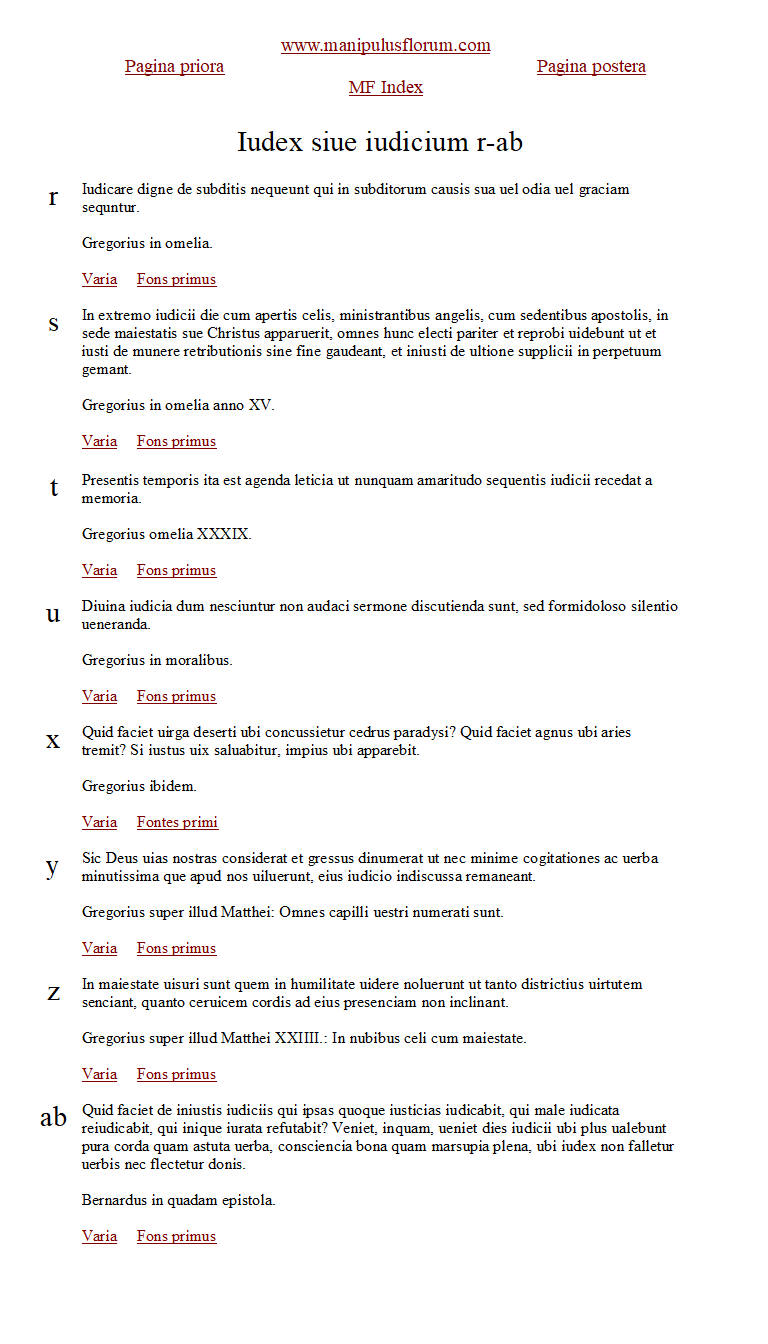 www.manipulusflorum.com

Pagina priora

Pagina postera

MF Index

Iudex siue iudicium r-ab

r

Iudicare digne de subditis nequeunt qui in subditorum causis sua uel odia uel graciam sequntur.

Gregorius in omelia.

Varia Fons primus

s

In extremo iudicii die cum apertis celis, ministrantibus angelis, cum sedentibus apostolis, in sede maiestatis sue Christus apparuerit, omnes hunc electi pariter et reprobi uidebunt ut et iusti de munere retributionis sine fine gaudeant, et iniusti de ultione supplicii in perpetuum gemant.

Gregorius in omelia anno XV.

Varia Fons primus

t

Presentis temporis ita est agenda leticia ut nunquam amaritudo sequentis iudicii recedat a memoria.

Gregorius omelia XXXIX.

Varia Fons primus

u

Diuina iudicia dum nesciuntur non audaci sermone discutienda sunt, sed formidoloso silentio ueneranda.

Gregorius in moralibus.

Varia Fons primus

x

Quid faciet uirga deserti ubi concussietur cedrus paradysi? Quid faciet agnus ubi aries tremit? Si iustus uix saluabitur, impius ubi apparebit.

Gregorius ibidem.

Varia Fontes primi

y

Sic Deus uias nostras considerat et gressus dinumerat ut nec minime cogitationes ac uerba minutissima que apud nos uiluerunt, eius iudicio indiscussa remaneant.

Gregorius super illud Matthei: Omnes capilli uestri numerati sunt.

Varia Fons primus

z

In maiestate uisuri sunt quem in humilitate uidere noluerunt ut tanto districtius uirtutem senciant, quanto ceruicem cordis ad eius presenciam non inclinant.

Gregorius super illud Matthei XXIIII.: In nubibus celi cum maiestate.

Varia Fons primus

ab

Quid faciet de iniustis iudiciis qui ipsas quoque iusticias iudicabit, qui male iudicata reiudicabit, qui inique iurata refutabit? Veniet, inquam, ueniet dies iudicii ubi plus ualebunt pura corda quam astuta uerba, consciencia bona quam marsupia plena, ubi iudex non falletur uerbis nec flectetur donis.

Bernardus in quadam epistola.

Varia Fons primus